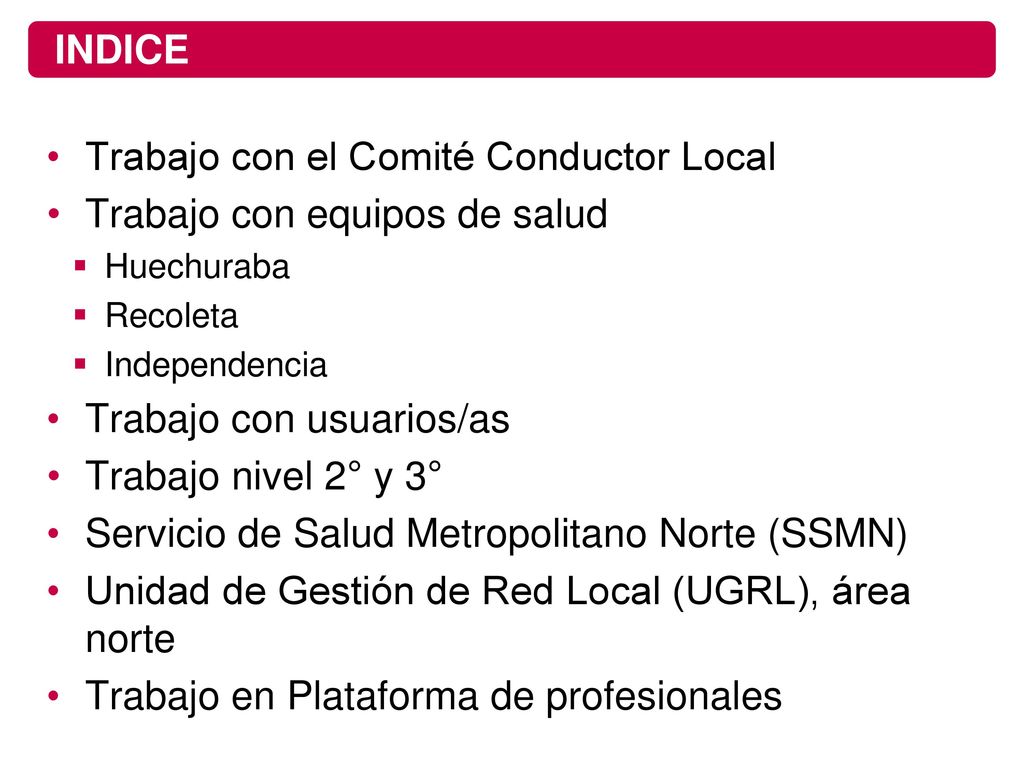 INDICE

• Trabajo con el Comité Conductor Local
• Trabajo con equipos de salud
  ▪ Huechuraba
  ▪ Recoleta
  ▪ Independencia
• Trabajo con usuarios/as
• Trabajo nivel 2° y 3°
• Servicio de Salud Metropolitano Norte (SSMN)
• Unidad de Gestión de Red Local (UGRL), área norte
• Trabajo en Plataforma de profesionales